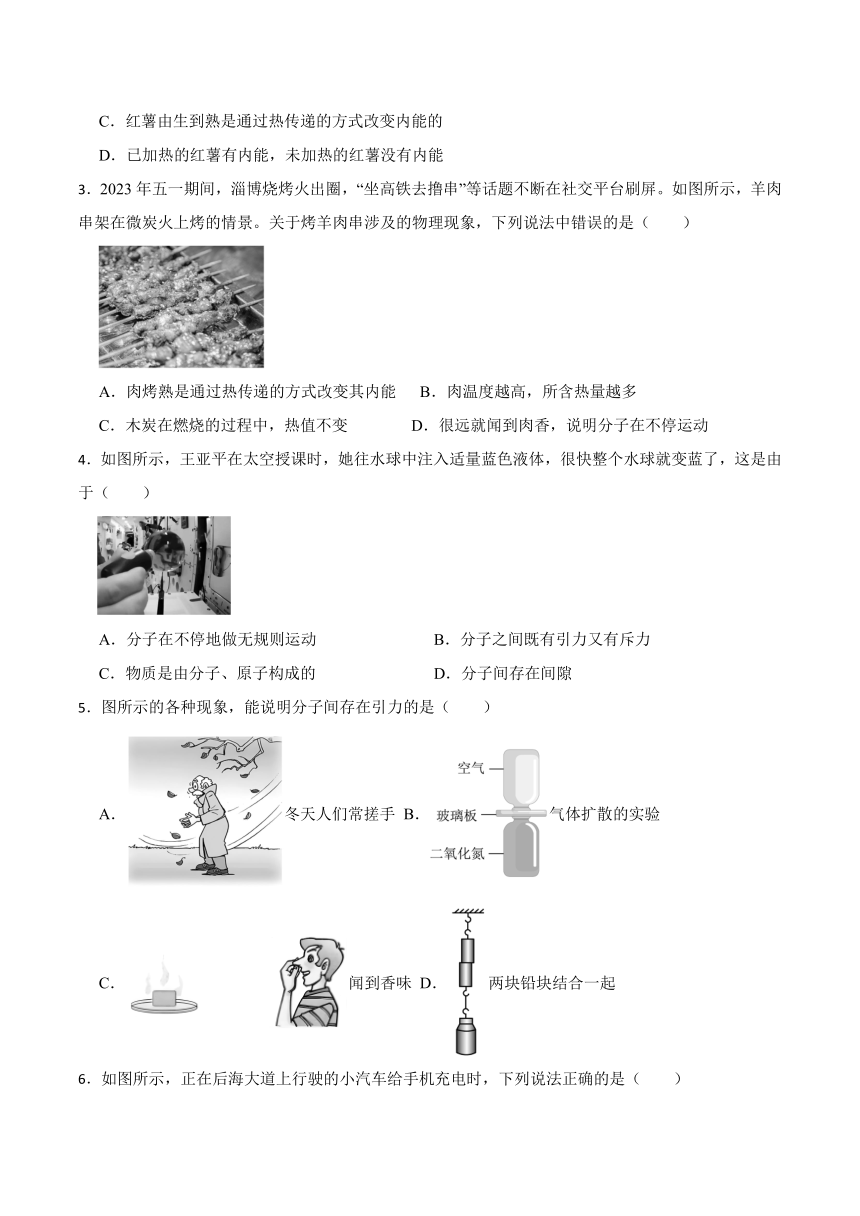 C．红薯由生到熟是通过热传递的方式改变内能的

D．已加热的红薯有内能，未加热的红薯没有内能

3．2023 年五一期间，淄博烧烤火出圈，“坐高铁去撸串”等话题不断在社交平台刷屏。如图所示，羊肉串架在微炭火上烤的情景。关于烤羊肉串涉及的物理现象，下列说法中错误的是（　　）

A．肉烤熟是通过热传递的方式改变其内能　B．肉温度越高，所含热量越多

C．木炭在燃烧的过程中，热值不变　　　　D．很远就闻到肉香，说明分子在不停运动

4．如图所示，王亚平在太空授课时，她往水球中注入适量蓝色液体，很快整个水球就变蓝了，这是由于（　　）

A．分子在不停地做无规则运动　　　　　　B．分子之间既有引力又有斥力

C．物质是由分子、原子构成的　　　　　　D．分子间存在间隙

5．图所示的各种现象，能说明分子间存在引力的是（　　）

A．冬天人们常搓手　B．空气 玻璃板 二氧化氮 气体扩散的实验

C．闻到香味　D．两块铅块结合一起

6．如图所示，正在后海大道上行驶的小汽车给手机充电时，下列说法正确的是（　　）